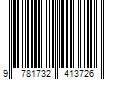 9 781732 413726